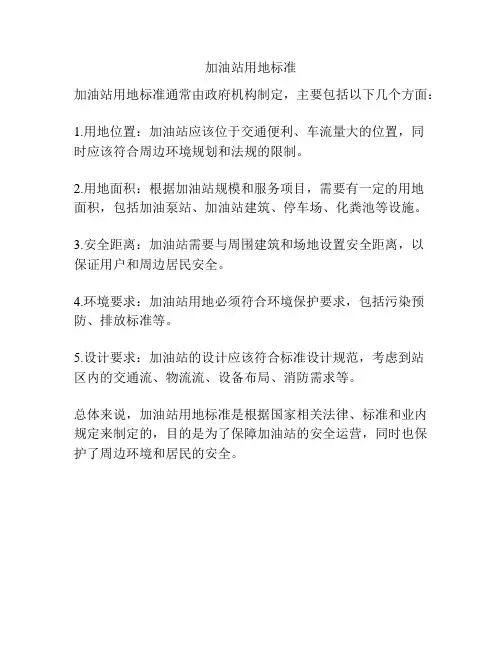 加油站用地标准

加油站用地标准通常由政府机构制定，主要包括以下几个方面：

1.用地位置：加油站应该位于交通便利、车流量大的位置，同时应该符合周边环境规划和法规的限制。

2.用地面积：根据加油站规模和服务项目，需要有一定的用地面积，包括加油泵站、加油站建筑、停车场、化粪池等设施。

3.安全距离：加油站需要与周围建筑和场地设置安全距离，以保证用户和周边居民安全。

4.环境要求：加油站用地必须符合环境保护要求，包括污染预防、排放标准等。

5.设计要求：加油站的设计应该符合标准设计规范，考虑到站区内的交通流、物流流、设备布局、消防需求等。

总体来说，加油站用地标准是根据国家相关法律、标准和业内规定来制定的，目的是为了保障加油站的安全运营，同时也保护了周边环境和居民的安全。